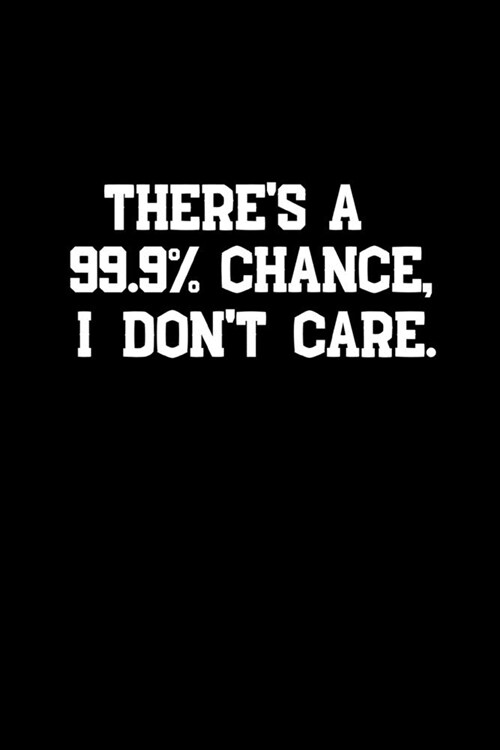 THERE'S A 99.9% CHANCE, I DON'T CARE.